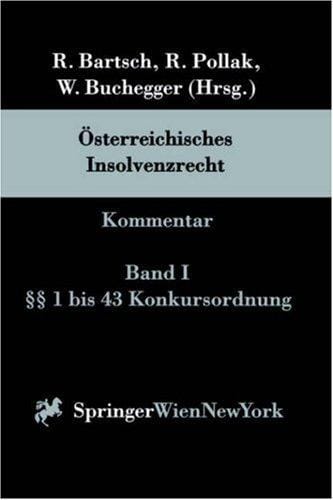 R. Bartsch, R. Pollak, W. Buchegger (Hrsg.)

Österreichisches Insolvenzrecht

Kommentar

Band I
§§ 1 bis 43 Konkursordnung

SpringerWienNewYork